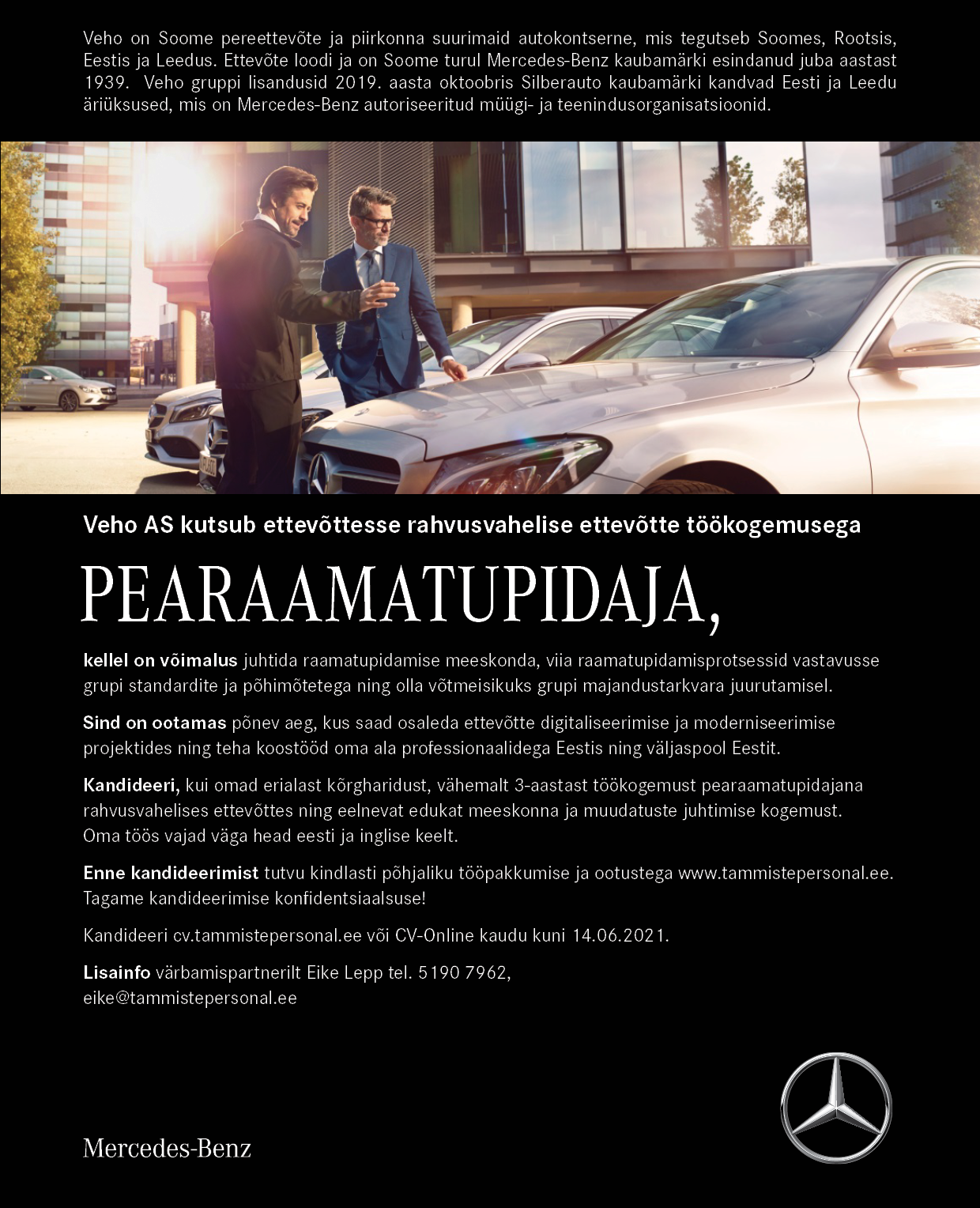 Veho on Soome pereettevõte ja piirkonna suurimaid autokontserne, mis tegutseb Soomes, Rootsis, Eestis ja Leedus. Ettevõte loodi ja on Soome turul Mercedes-Benz kaubamärki esindanud juba aastast 1939. Veho gruppi lisandusid 2019. aasta oktoobris Silberauto kaubamärki kandvad Eesti ja Leedu äriüksused, mis on Mercedes-Benz autoriseeritud müügi- ja teenindusorganisatsioonid.

Veho AS kutsub ettevõttesse rahvusvahelise ettevõtte töökogemusega

PEARAAMATUPIDAJA,

kellel on võimalus juhtida raamatupidamise meeskonda, viia raamatupidamisprotsessid vastavusse grupi standardite ja põhimõtetega ning olla võtmeisikuks grupi majandustarkvara juurutamisel.

Sind on ootamas põnev aeg, kus saad osaleda ettevõtte digitaliseerimise ja moderniseerimise projektides ning teha koostööd oma ala professionaalidega Eestis ning väljaspool Eestit.

Kandideeri, kui omad erialast kõrgharidust, vähemalt 3-aastast töökogemust pearaamatupidajana rahvusvahelises ettevõttes ning eelnevat edukat meeskonna ja muudatuste juhtimise kogemust. Oma töös vajad väga head eesti ja inglise keelt.

Enne kandideerimist tutvu kindlasti põhjaliku tööpakkumise ja ootustega www.tammistepersonal.ee. Tagame kandideerimise konfidentsiaalsuse!

Kandideeri cv.tammistepersonal.ee või CV-Online kaudu kuni 14.06.2021.

Lisainfo värbamispartnerilt Eike Lepp tel. 5190 7962, eike@tammistepersonal.ee

Mercedes-Benz